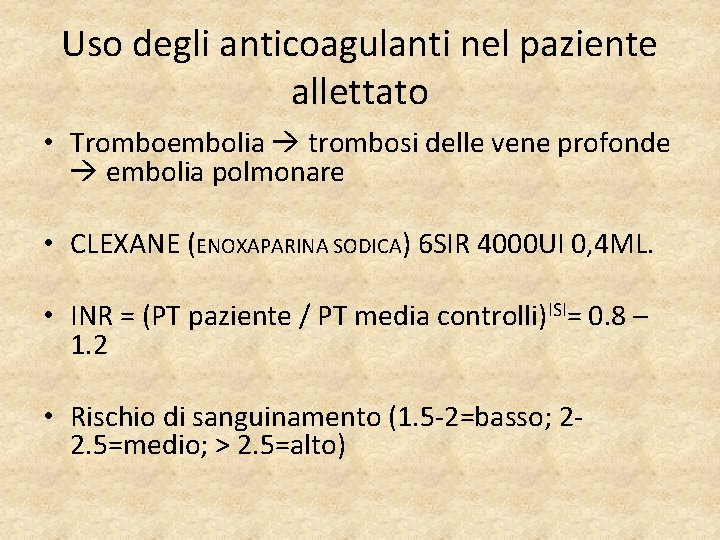 Uso degli anticoagulanti nel paziente allettato

• Tromboembolia → trombosi delle vene profonde → embolia polmonare

• CLEXANE (ENOXAPARINA SODICA) 6SIR 4000UI 0,4ML.

• INR = (PT paziente / PT media controlli)$^{ISI}$= 0.8 – 1.2

• Rischio di sanguinamento (1.5-2=basso; 2-2.5=medio; > 2.5=alto)